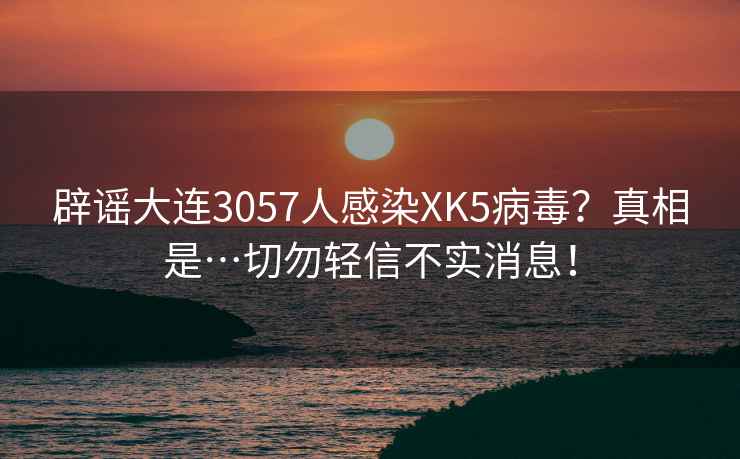 辟谣大连3057人感染XK5病毒？真相是…切勿轻信不实消息！